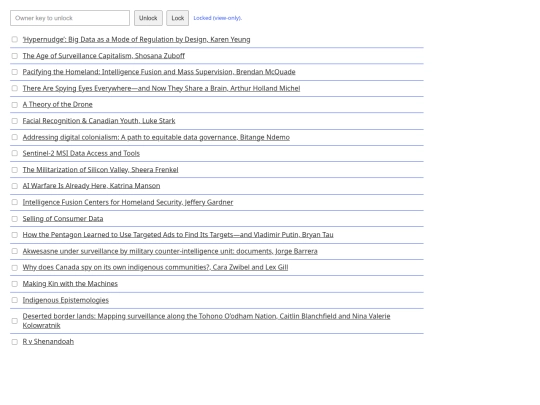 Owner key to unlock

Unlock

Lock

Locked (view-only).

'Hypernudge': Big Data as a Mode of Regulation by Design, Karen Yeung

The Age of Surveillance Capitalism, Shosana Zuboff

Pacifying the Homeland: Intelligence Fusion and Mass Supervision, Brendan McQuade

There Are Spying Eyes Everywhere—and Now They Share a Brain, Arthur Holland Michel

A Theory of the Drone

Facial Recognition & Canadian Youth, Luke Stark

Addressing digital colonialism: A path to equitable data governance, Bitange Ndemo

Sentinel-2 MSI Data Access and Tools

The Militarization of Silicon Valley, Sheera Frenkel

AI Warfare Is Already Here, Katrina Manson

Intelligence Fusion Centers for Homeland Security, Jeffery Gardner

Selling of Consumer Data

How the Pentagon Learned to Use Targeted Ads to Find Its Targets—and Vladimir Putin, Bryan Tau

Akwesasne under surveillance by military counter-intelligence unit: documents, Jorge Barrera

Why does Canada spy on its own indigenous communities?, Cara Zwibel and Lex Gill

Making Kin with the Machines

Indigenous Epistemologies

Deserted border lands: Mapping surveillance along the Tohono O'odham Nation, Caitlin Blanchfield and Nina Valerie Kolowratnik

R v Shenandoah